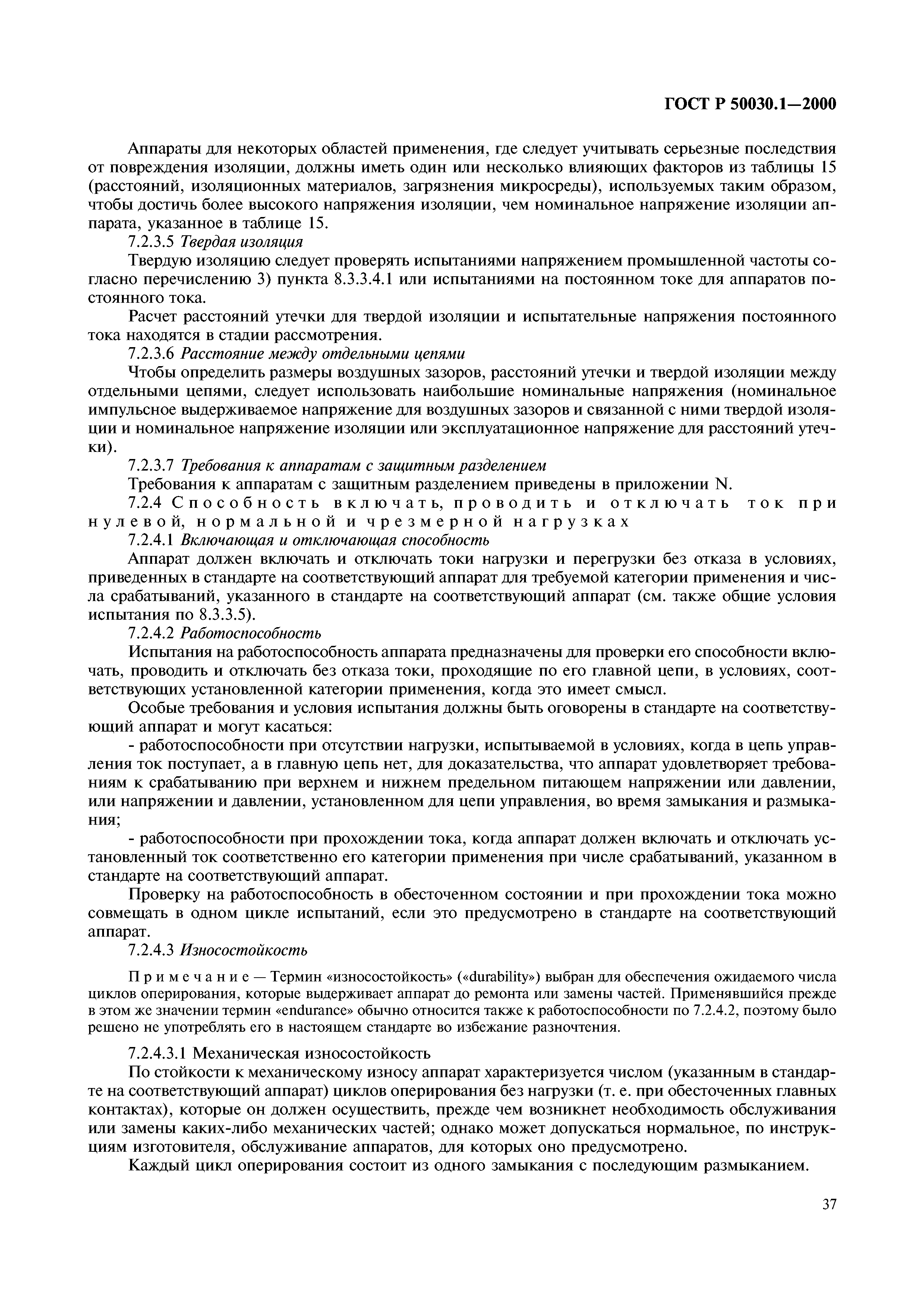 ГОСТ Р 50030.1—2000

Аппараты для некоторых областей применения, где следует учитывать серьезные последствия от повреждения изоляции, должны иметь один или несколько влияющих факторов из таблицы 15 (расстояний, изоляционных материалов, загрязнения микросреды), используемых таким образом, чтобы достичь более высокого напряжения изоляции, чем номинальное напряжение изоляции аппарата, указанное в таблице 15.

7.2.3.5 Твердая изоляция

Твердую изоляцию следует проверять испытаниями напряжением промышленной частоты согласно перечислению 3) пункта 8.3.3.4.1 или испытаниями на постоянном токе для аппаратов постоянного тока.

Расчет расстояний утечки для твердой изоляции и испытательные напряжения постоянного тока находятся в стадии рассмотрения.

7.2.3.6 Расстояние между отдельными цепями

Чтобы определить размеры воздушных зазоров, расстояний утечки и твердой изоляции между отдельными цепями, следует использовать наибольшие номинальные напряжения (номинальное импульсное выдерживаемое напряжение для воздушных зазоров и связанной с ними твердой изоляции и номинальное напряжение изоляции или эксплуатационное напряжение для расстояний утечки).

7.2.3.7 Требования к аппаратам с защитным разделением

Требования к аппаратам с защитным разделением приведены в приложении N.

7.2.4 Способность включать, проводить и отключать ток при нулевой, нормальной и чрезмерной нагрузках

7.2.4.1 Включающая и отключающая способность

Аппарат должен включать и отключать токи нагрузки и перегрузки без отказа в условиях, приведенных в стандарте на соответствующий аппарат для требуемой категории применения и числа срабатываний, указанного в стандарте на соответствующий аппарат (см. также общие условия испытания по 8.3.3.5).

7.2.4.2 Работоспособность

Испытания на работоспособность аппарата предназначены для проверки его способности включать, проводить и отключать без отказа токи, проходящие по его главной цепи, в условиях, соответствующих установленной категории применения, когда это имеет смысл.

Особые требования и условия испытания должны быть оговорены в стандарте на соответствующий аппарат и могут касаться:

- работоспособности при отсутствии нагрузки, испытываемой в условиях, когда в цепь управления ток поступает, а в главную цепь нет, для доказательства, что аппарат удовлетворяет требованиям к срабатыванию при верхнем и нижнем предельном питающем напряжении или давлении, или напряжении и давлении, установленном для цепи управления, во время замыкания и размыкания;

- работоспособности при прохождении тока, когда аппарат должен включать и отключать установленный ток соответственно его категории применения при числе срабатываний, указанном в стандарте на соответствующий аппарат.

Проверку на работоспособность в обесточенном состоянии и при прохождении тока можно совмещать в одном цикле испытаний, если это предусмотрено в стандарте на соответствующий аппарат.

7.2.4.3 Износостойкость

Примечание — Термин «износостойкость» («durability») выбран для обеспечения ожидаемого числа циклов оперирования, которые выдерживает аппарат до ремонта или замены частей. Применявшийся прежде в этом же значении термин «endurance» обычно относится также к работоспособности по 7.2.4.2, поэтому было решено не употреблять его в настоящем стандарте во избежание разночтения.

7.2.4.3.1 Механическая износостойкость

По стойкости к механическому износу аппарат характеризуется числом (указанным в стандарте на соответствующий аппарат) циклов оперирования без нагрузки (т. е. при обесточенных главных контактах), которые он должен осуществить, прежде чем возникнет необходимость обслуживания или замены каких-либо механических частей; однако может допускаться нормальное, по инструкциям изготовителя, обслуживание аппаратов, для которых оно предусмотрено.

Каждый цикл оперирования состоит из одного замыкания с последующим размыканием.

37